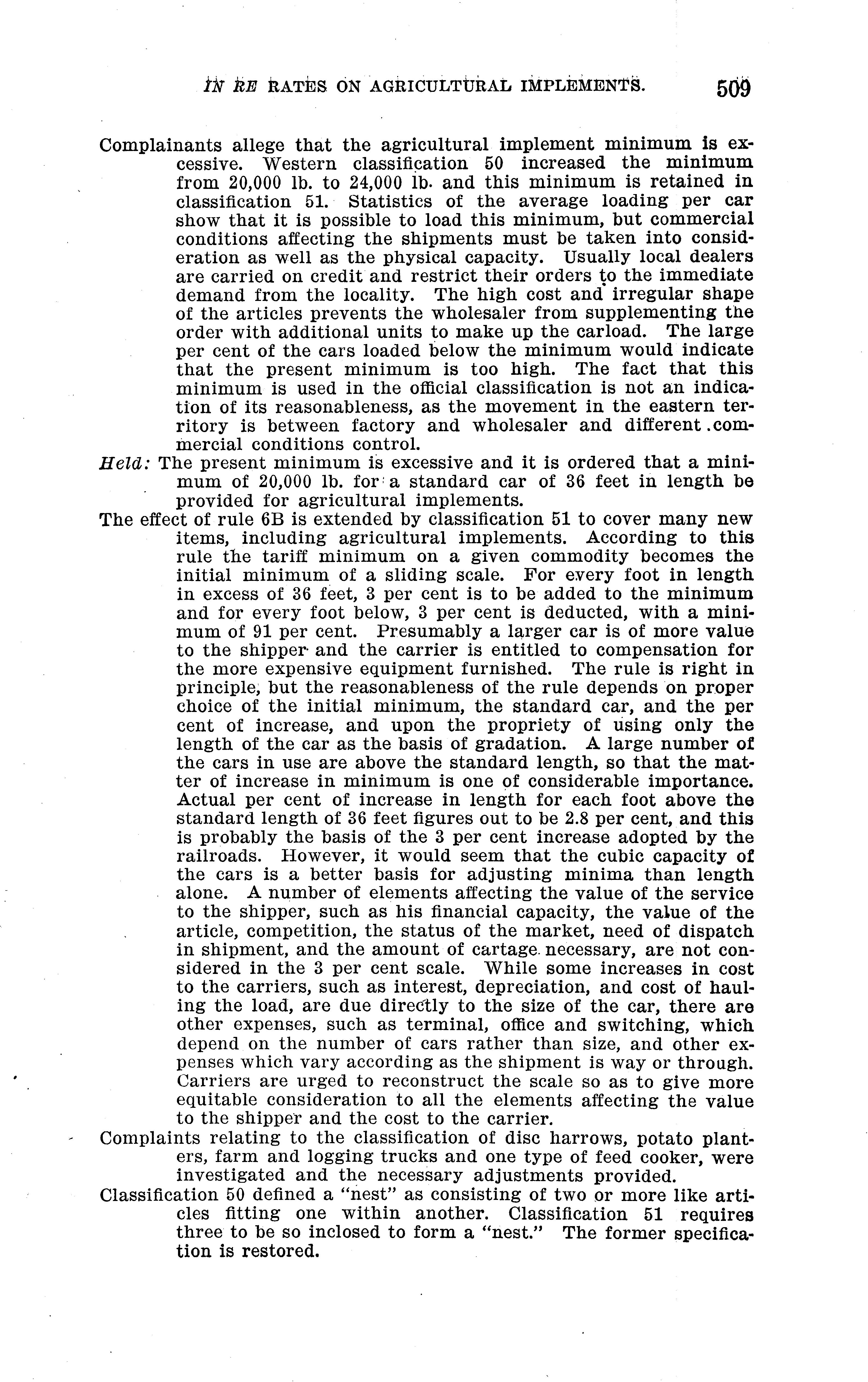 IN RE RATES ON AGRICULTURAL IMPLEMENTS. 509

Complainants allege that the agricultural implement minimum is excessive. Western classification 50 increased the minimum from 20,000 lb. to 24,000 lb. and this minimum is retained in classification 51. Statistics of the average loading per car show that it is possible to load this minimum, but commercial conditions affecting the shipments must be taken into consideration as well as the physical capacity. Usually local dealers are carried on credit and restrict their orders to the immediate demand from the locality. The high cost and irregular shape of the articles prevents the wholesaler from supplementing the order with additional units to make up the carload. The large per cent of the cars loaded below the minimum would indicate that the present minimum is too high. The fact that this minimum is used in the official classification is not an indication of its reasonableness, as the movement in the eastern territory is between factory and wholesaler and different commercial conditions control.

Held: The present minimum is excessive and it is ordered that a minimum of 20,000 lb. for a standard car of 36 feet in length be provided for agricultural implements.

The effect of rule 6B is extended by classification 51 to cover many new items, including agricultural implements. According to this rule the tariff minimum on a given commodity becomes the initial minimum of a sliding scale. For every foot in length in excess of 36 feet, 3 per cent is to be added to the minimum and for every foot below, 3 per cent is deducted, with a minimum of 91 per cent. Presumably a larger car is of more value to the shipper and the carrier is entitled to compensation for the more expensive equipment furnished. The rule is right in principle, but the reasonableness of the rule depends on proper choice of the initial minimum, the standard car, and the per cent of increase, and upon the propriety of using only the length of the car as the basis of gradation. A large number of the cars in use are above the standard length, so that the matter of increase in minimum is one of considerable importance. Actual per cent of increase in length for each foot above the standard length of 36 feet figures out to be 2.8 per cent, and this is probably the basis of the 3 per cent increase adopted by the railroads. However, it would seem that the cubic capacity of the cars is a better basis for adjusting minima than length alone. A number of elements affecting the value of the service to the shipper, such as his financial capacity, the value of the article, competition, the status of the market, need of dispatch in shipment, and the amount of cartage necessary, are not considered in the 3 per cent scale. While some increases in cost to the carriers, such as interest, depreciation, and cost of hauling the load, are due directly to the size of the car, there are other expenses, such as terminal, office and switching, which depend on the number of cars rather than size, and other expenses which vary according as the shipment is way or through. Carriers are urged to reconstruct the scale so as to give more equitable consideration to all the elements affecting the value to the shipper and the cost to the carrier.

Complaints relating to the classification of disc harrows, potato planters, farm and logging trucks and one type of feed cooker, were investigated and the necessary adjustments provided.

Classification 50 defined a "nest" as consisting of two or more like articles fitting one within another. Classification 51 requires three to be so inclosed to form a "nest." The former specification is restored.